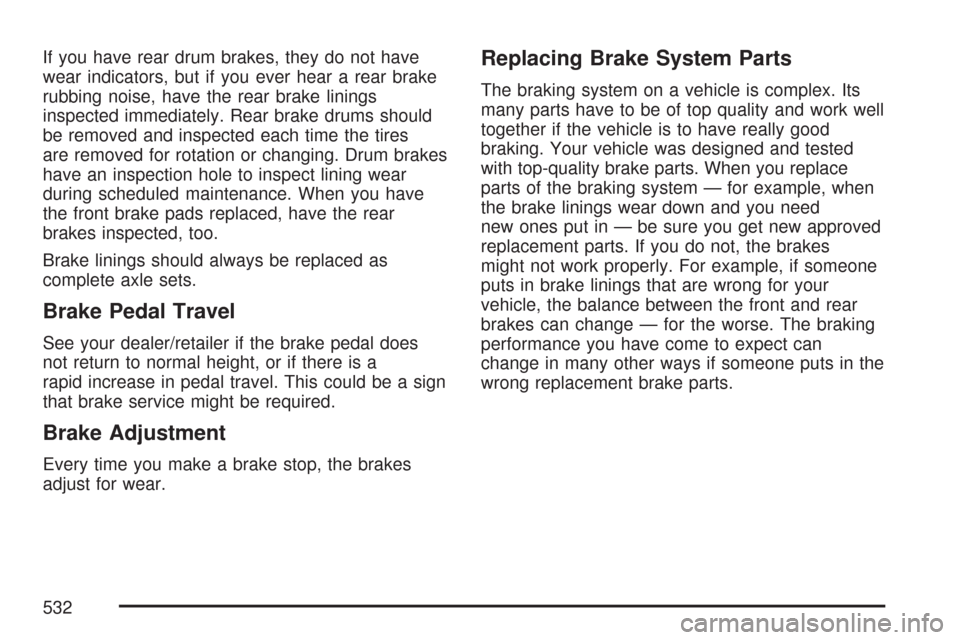 If you have rear drum brakes, they do not have wear indicators, but if you ever hear a rear brake rubbing noise, have the rear brake linings inspected immediately. Rear brake drums should be removed and inspected each time the tires are removed for rotation or changing. Drum brakes have an inspection hole to inspect lining wear during scheduled maintenance. When you have the front brake pads replaced, have the rear brakes inspected, too.

Brake linings should always be replaced as complete axle sets.

Brake Pedal Travel

See your dealer/retailer if the brake pedal does not return to normal height, or if there is a rapid increase in pedal travel. This could be a sign that brake service might be required.

Brake Adjustment

Every time you make a brake stop, the brakes adjust for wear.

Replacing Brake System Parts

The braking system on a vehicle is complex. Its many parts have to be of top quality and work well together if the vehicle is to have really good braking. Your vehicle was designed and tested with top-quality brake parts. When you replace parts of the braking system — for example, when the brake linings wear down and you need new ones put in — be sure you get new approved replacement parts. If you do not, the brakes might not work properly. For example, if someone puts in brake linings that are wrong for your vehicle, the balance between the front and rear brakes can change — for the worse. The braking performance you have come to expect can change in many other ways if someone puts in the wrong replacement brake parts.

532

carmanualsonline.info